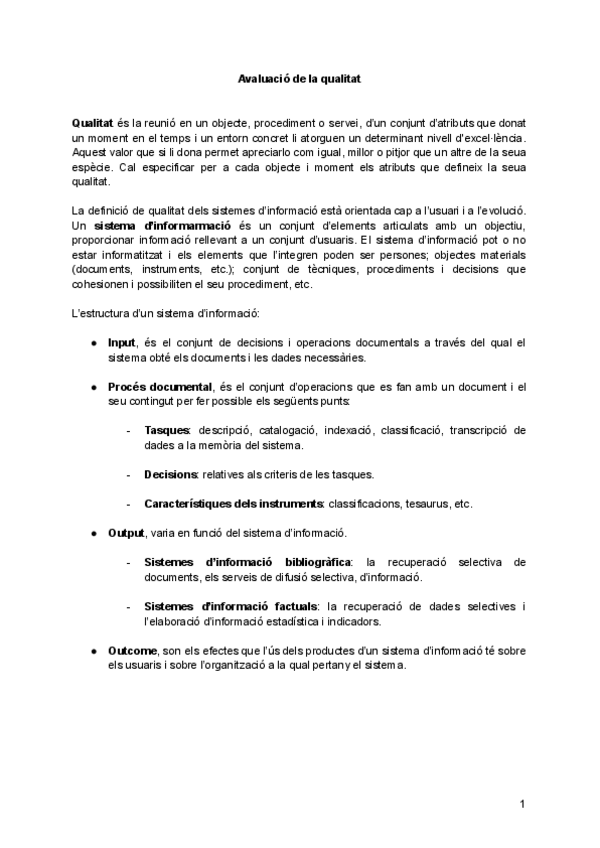 Avaluació de la qualitat

Qualitat és la reunió en un objecte, procediment o servei, d'un conjunt d'atributs que donat un moment en el temps i un entorn concret li atorguen un determinant nivell d'excel·lència. Aquest valor que si li dona permet apreciarlo com igual, millor o pitjor que un altre de la seua espècie. Cal especificar per a cada objecte i moment els atributs que defineix la seua qualitat.

La definició de qualitat dels sistemes d'informació està orientada cap a l'usuari i a l'evolució. Un sistema d'informarmació és un conjunt d'elements articulats amb un objectiu, proporcionar informació rellevant a un conjunt d'usuaris. El sistema d'informació pot o no estar informatitzat i els elements que l'integren poden ser persones; objectes materials (documents, instruments, etc.); conjunt de tècniques, procediments i decisions que cohesionen i possibiliten el seu procediment, etc.

L'estructura d'un sistema d'informació:

● Input, és el conjunt de decisions i operacions documentals a través del qual el sistema obté els documents i les dades necessàries.

● Procés documental, és el conjunt d'operacions que es fan amb un document i el seu contingut per fer possible els següents punts:

- Tasques: descripció, catalogació, indexació, classificació, transcripció de dades a la memòria del sistema.

- Decisions: relatives als criteris de les tasques.

- Característiques dels instruments: classificacions, tesaurus, etc.

● Output, varia en funció del sistema d'informació.

- Sistemes d'informació bibliogràfica: la recuperació selectiva de documents, els serveis de difusió selectiva, d'informació.

- Sistemes d'informació factuals: la recuperació de dades selectives i l'elaboració d'informació estadística i indicadors.

● Outcome, son els efectes que l'ús dels productes d'un sistema d'informació té sobre els usuaris i sobre l'organització a la qual pertany el sistema.

1